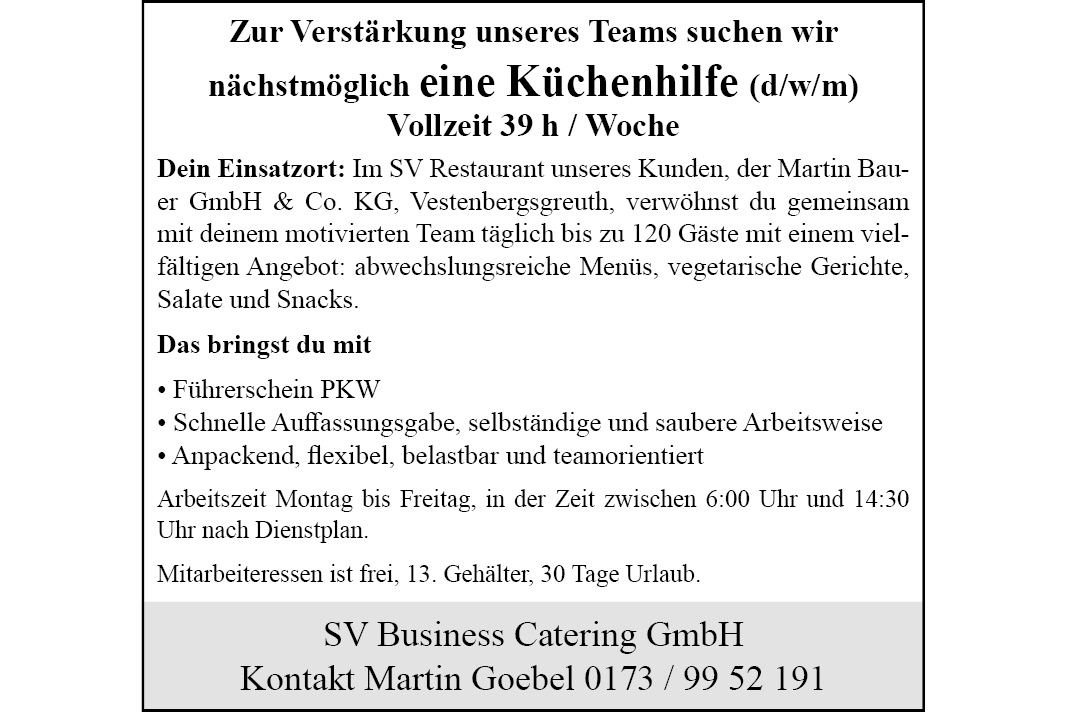 Zur Verstärkung unseres Teams suchen wir nächstmöglich eine Küchenhilfe (d/w/m)
Vollzeit 39 h / Woche

Dein Einsatzort: Im SV Restaurant unseres Kunden, der Martin Bauer GmbH & Co. KG, Vestenbergsgreuth, verwöhnst du gemeinsam mit deinem motivierten Team täglich bis zu 120 Gäste mit einem vielfältigen Angebot: abwechslungsreiche Menüs, vegetarische Gerichte, Salate und Snacks.

Das bringst du mit

• Führerschein PKW
• Schnelle Auffassungsgabe, selbständige und saubere Arbeitsweise
• Anpackend, flexibel, belastbar und teamorientiert

Arbeitszeit Montag bis Freitag, in der Zeit zwischen 6:00 Uhr und 14:30 Uhr nach Dienstplan.

Mitarbeiteressen ist frei, 13. Gehälter, 30 Tage Urlaub.

SV Business Catering GmbH
Kontakt Martin Goebel 0173 / 99 52 191